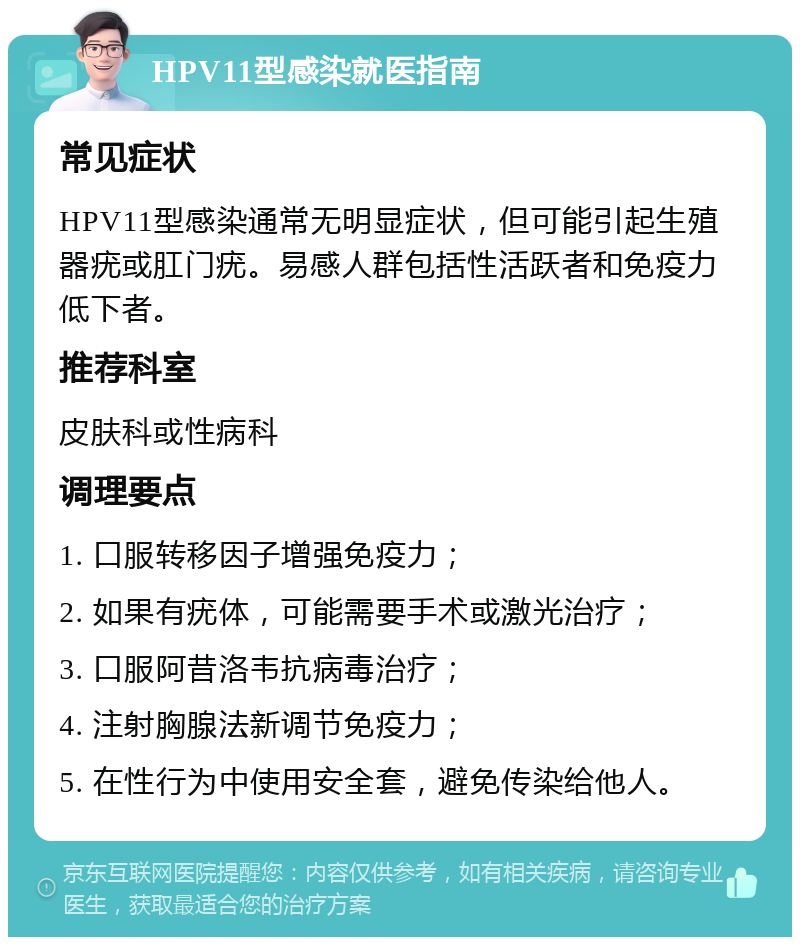 HPV11型感染就医指南

常见症状

HPV11型感染通常无明显症状，但可能引起生殖器疣或肛门疣。易感人群包括性活跃者和免疫力低下者。

推荐科室

皮肤科或性病科

调理要点

1. 口服转移因子增强免疫力；

2. 如果有疣体，可能需要手术或激光治疗；

3. 口服阿昔洛韦抗病毒治疗；

4. 注射胸腺法新调节免疫力；

5. 在性行为中使用安全套，避免传染给他人。

京东互联网医院提醒您：内容仅供参考，如有相关疾病，请咨询专业医生，获取最适合您的治疗方案